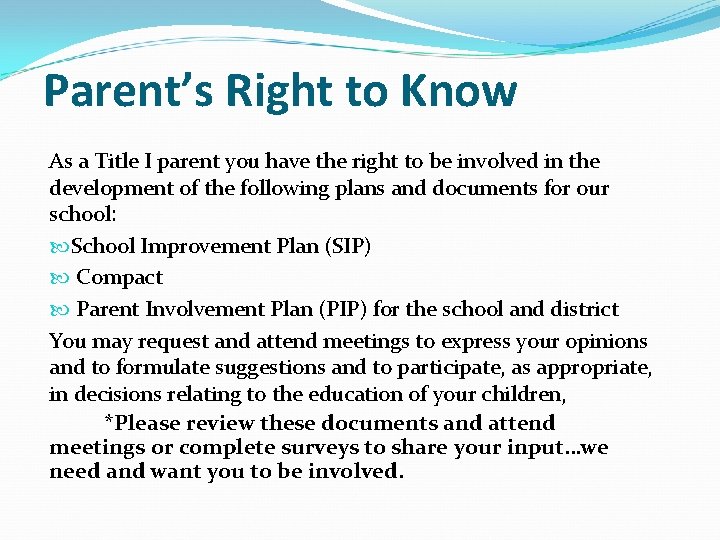 Parent's Right to Know

As a Title I parent you have the right to be involved in the development of the following plans and documents for our school:

School Improvement Plan (SIP)

Compact

Parent Involvement Plan (PIP) for the school and district

You may request and attend meetings to express your opinions and to formulate suggestions and to participate, as appropriate, in decisions relating to the education of your children,

*Please review these documents and attend meetings or complete surveys to share your input…we need and want you to be involved.